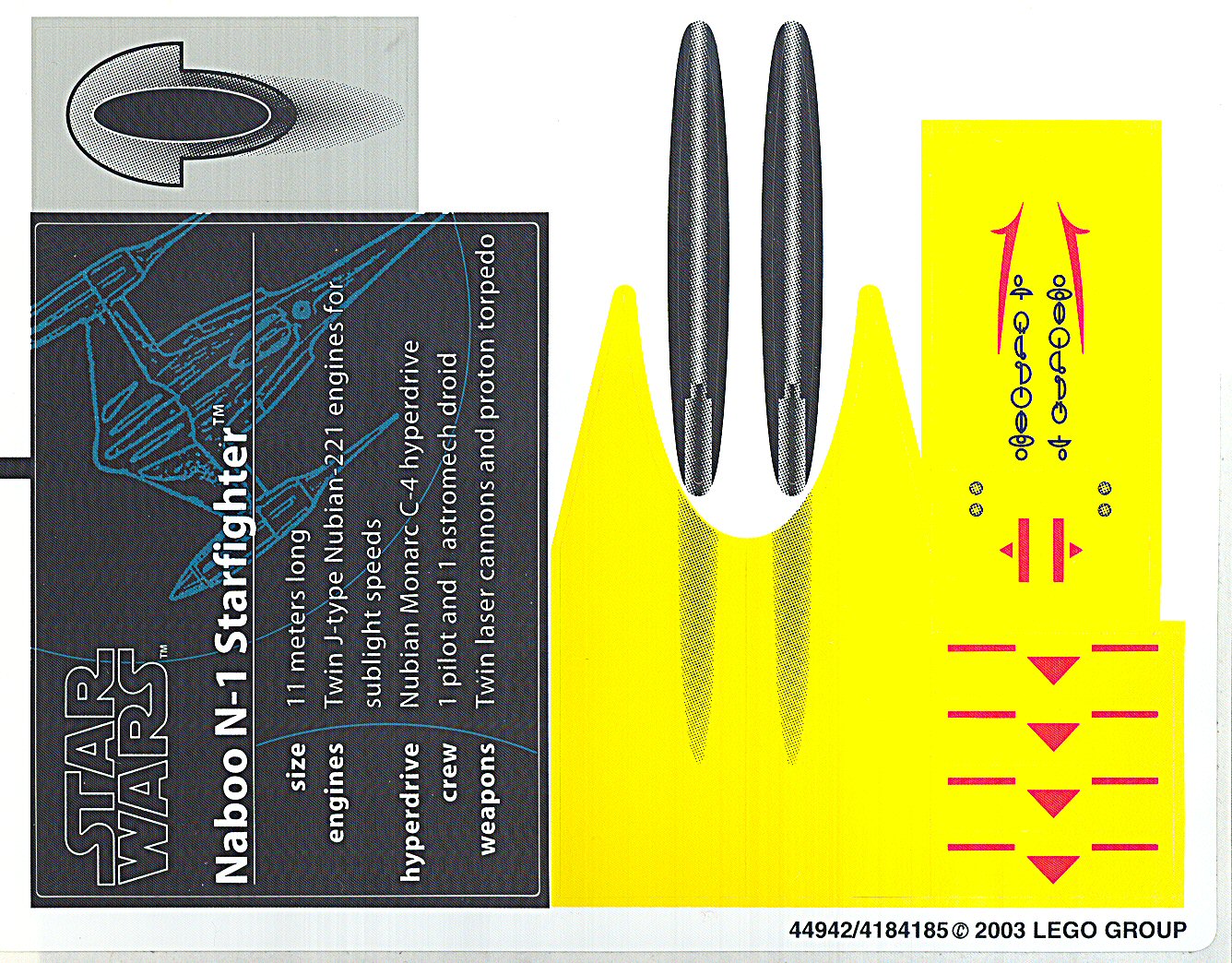 STAR WARS™

Naboo N-1 Starfighter™

size 11 meters long

engines Twin J-type Nubian-221 engines for sublight speeds

hyperdrive Nubian Monarc C-4 hyperdrive

crew 1 pilot and 1 astromech droid

weapons Twin laser cannons and proton torpedo

44942/4184185 © 2003 LEGO GROUP